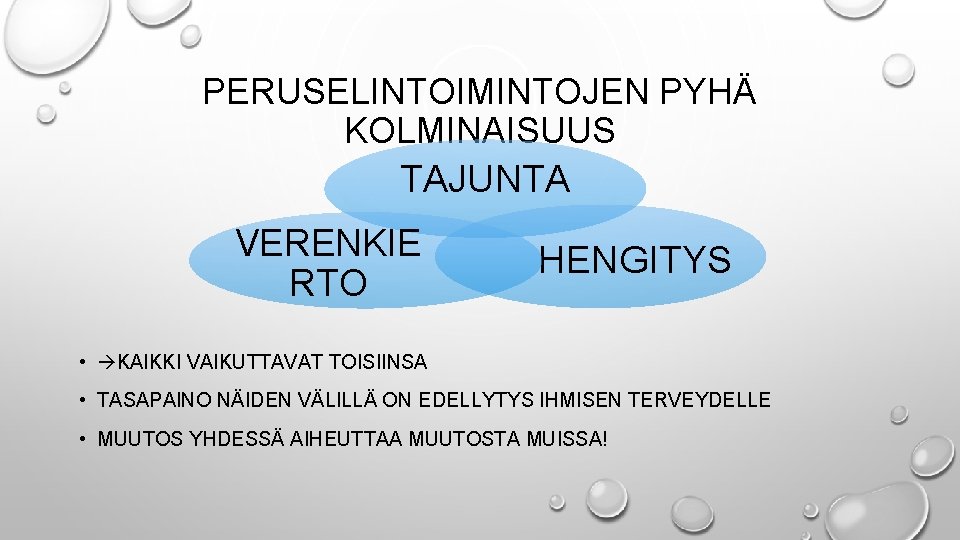 PERUSELINTOIMINTOJEN PYHÄ KOLMINAISUUS

TAJUNTA

VERENKIE RTO

HENGITYS

• →KAIKKI VAIKUTTAVAT TOISIINSA
• TASAPAINO NÄIDEN VÄLILLÄ ON EDELLYTYS IHMISEN TERVEYDELLE
• MUUTOS YHDESSÄ AIHEUTTAA MUUTOSTA MUISSA!